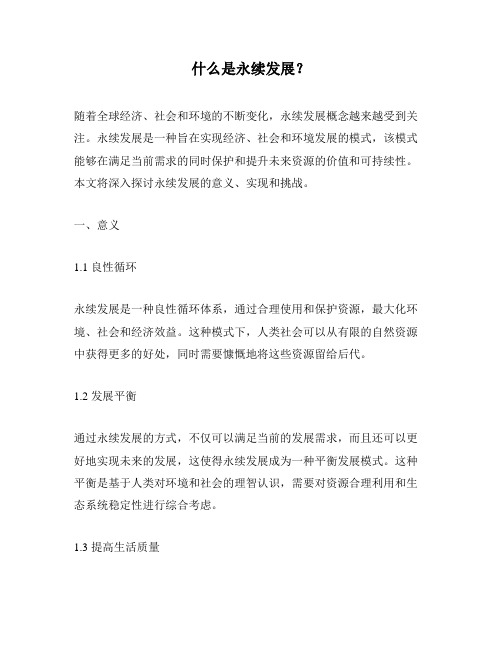 什么是永续发展？

随着全球经济、社会和环境的不断变化，永续发展概念越来越受到关注。永续发展是一种旨在实现经济、社会和环境发展的模式，该模式能够在满足当前需求的同时保护和提升未来资源的价值和可持续性。本文将深入探讨永续发展的意义、实现和挑战。

一、意义

1.1 良性循环

永续发展是一种良性循环体系，通过合理使用和保护资源，最大化环境、社会和经济效益。这种模式下，人类社会可以从有限的自然资源中获得更多的好处，同时需要慷慨地将这些资源留给后代。

1.2 发展平衡

通过永续发展的方式，不仅可以满足当前的发展需求，而且还可以更好地实现未来的发展，这使得永续发展成为一种平衡发展模式。这种平衡是基于人类对环境和社会的理智认识，需要对资源合理利用和生态系统稳定性进行综合考虑。

1.3 提高生活质量